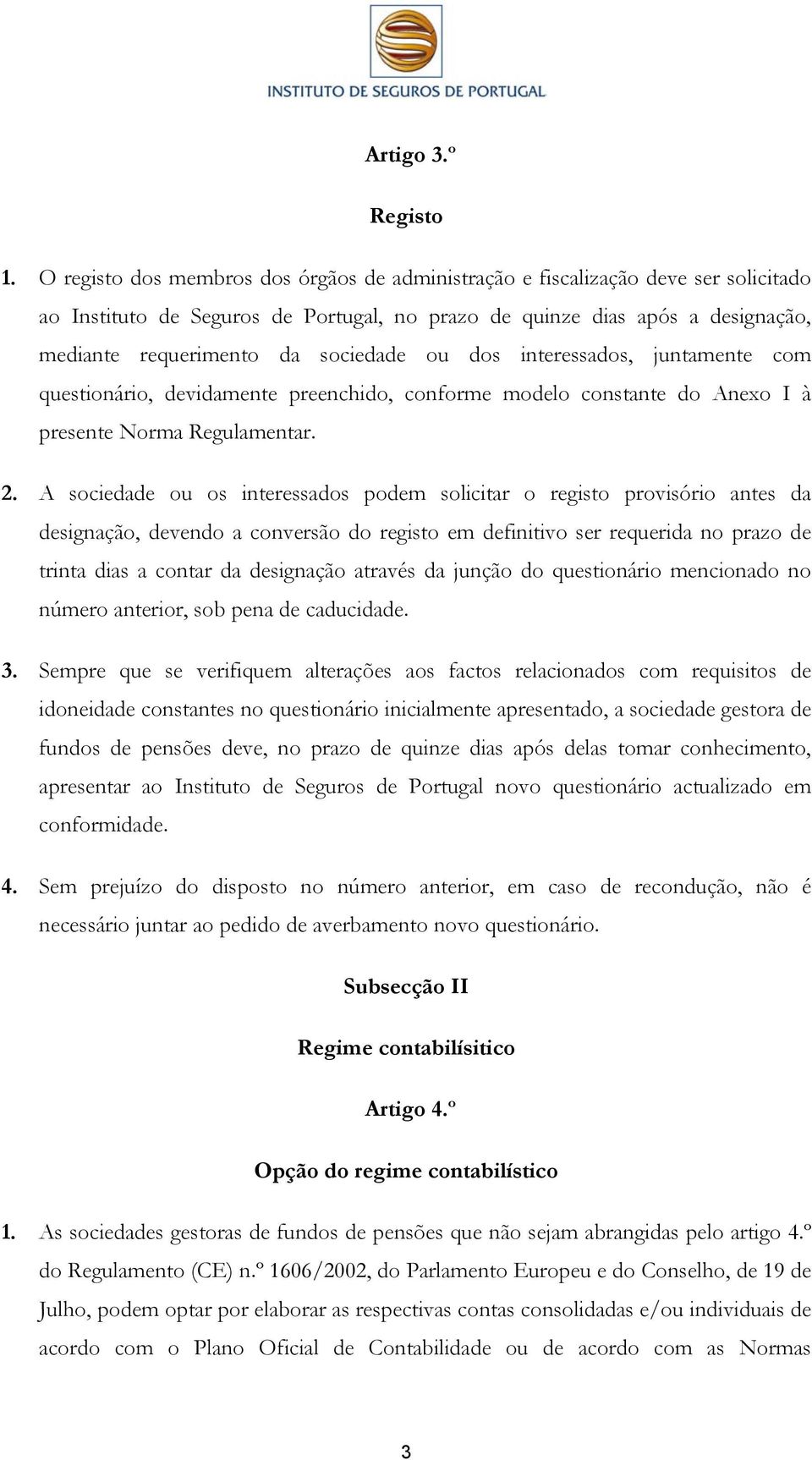 INSTITUTO DE SEGUROS DE PORTUGAL

Artigo 3.º

Registo

1. O registo dos membros dos órgãos de administração e fiscalização deve ser solicitado ao Instituto de Seguros de Portugal, no prazo de quinze dias após a designação, mediante requerimento da sociedade ou dos interessados, juntamente com questionário, devidamente preenchido, conforme modelo constante do Anexo I à presente Norma Regulamentar.

2. A sociedade ou os interessados podem solicitar o registo provisório antes da designação, devendo a conversão do registo em definitivo ser requerida no prazo de trinta dias a contar da designação através da junção do questionário mencionado no número anterior, sob pena de caducidade.

3. Sempre que se verifiquem alterações aos factos relacionados com requisitos de idoneidade constantes no questionário inicialmente apresentado, a sociedade gestora de fundos de pensões deve, no prazo de quinze dias após delas tomar conhecimento, apresentar ao Instituto de Seguros de Portugal novo questionário actualizado em conformidade.

4. Sem prejuízo do disposto no número anterior, em caso de recondução, não é necessário juntar ao pedido de averbamento novo questionário.

Subsecção II

Regime contabilísitico

Artigo 4.º

Opção do regime contabilístico

1. As sociedades gestoras de fundos de pensões que não sejam abrangidas pelo artigo 4.º do Regulamento (CE) n.º 1606/2002, do Parlamento Europeu e do Conselho, de 19 de Julho, podem optar por elaborar as respectivas contas consolidadas e/ou individuais de acordo com o Plano Oficial de Contabilidade ou de acordo com as Normas

3